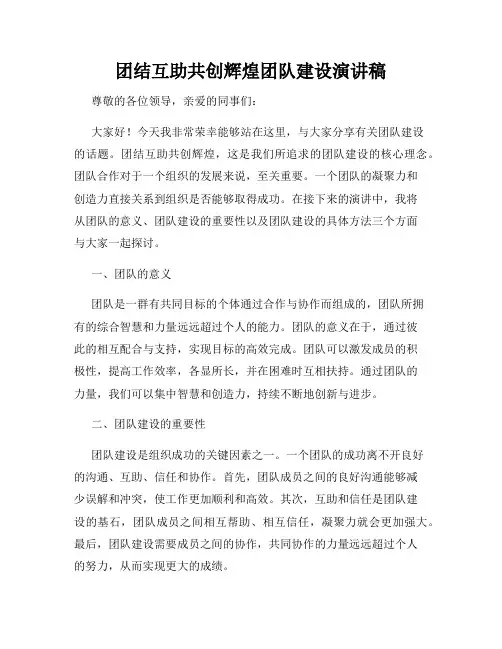 团结互助共创辉煌团队建设演讲稿

尊敬的各位领导，亲爱的同事们：

大家好！今天我非常荣幸能够站在这里，与大家分享有关团队建设的话题。团结互助共创辉煌，这是我们所追求的团队建设的核心理念。团队合作对于一个组织的发展来说，至关重要。一个团队的凝聚力和创造力直接关系到组织是否能够取得成功。在接下来的演讲中，我将从团队的意义、团队建设的重要性以及团队建设的具体方法三个方面与大家一起探讨。

一、团队的意义

团队是一群有共同目标的个体通过合作与协作而组成的，团队所拥有的综合智慧和力量远远超过个人的能力。团队的意义在于，通过彼此的相互配合与支持，实现目标的高效完成。团队可以激发成员的积极性，提高工作效率，各显所长，并在困难时互相扶持。通过团队的力量，我们可以集中智慧和创造力，持续不断地创新与进步。

二、团队建设的重要性

团队建设是组织成功的关键因素之一。一个团队的成功离不开良好的沟通、互助、信任和协作。首先，团队成员之间的良好沟通能够减少误解和冲突，使工作更加顺利和高效。其次，互助和信任是团队建设的基石，团队成员之间相互帮助、相互信任，凝聚力就会更加强大。最后，团队建设需要成员之间的协作，共同协作的力量远远超过个人的努力，从而实现更大的成绩。